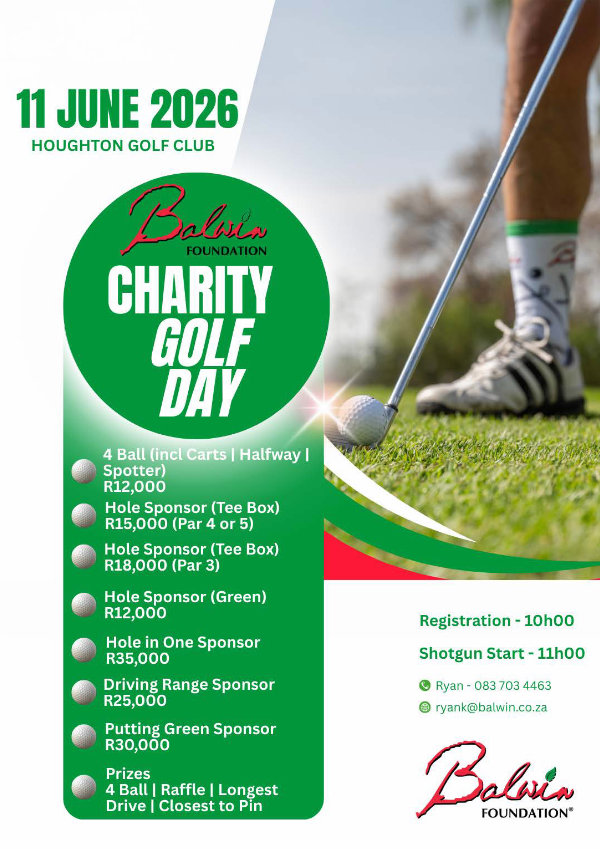 11 JUNE 2026
HOUGHTON GOLF CLUB

Balwin
FOUNDATION

CHARITY GOLF DAY

4 Ball (incl Carts | Halfway | Spotter)
R12,000

Hole Sponsor (Tee Box)
R15,000 (Par 4 or 5)

Hole Sponsor (Tee Box)
R18,000 (Par 3)

Hole Sponsor (Green)
R12,000

Hole in One Sponsor
R35,000

Driving Range Sponsor
R25,000

Putting Green Sponsor
R30,000

Prizes
4 Ball | Raffle | Longest Drive | Closest to Pin

Registration - 10h00

Shotgun Start - 11h00

Ryan - 083 703 4463

ryank@balwin.co.za

Balwin
FOUNDATION®